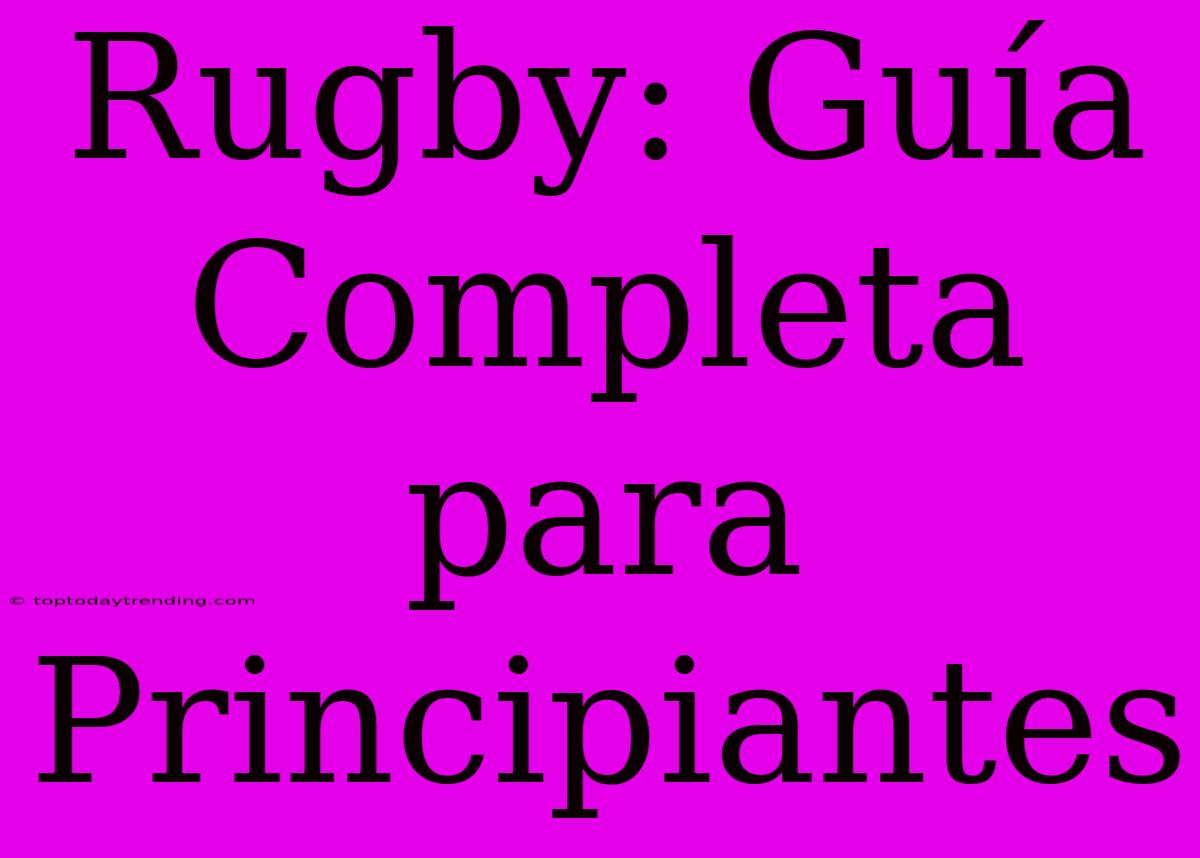 Rugby: Guía Completa para Principiantes

© toptodaytrending.com